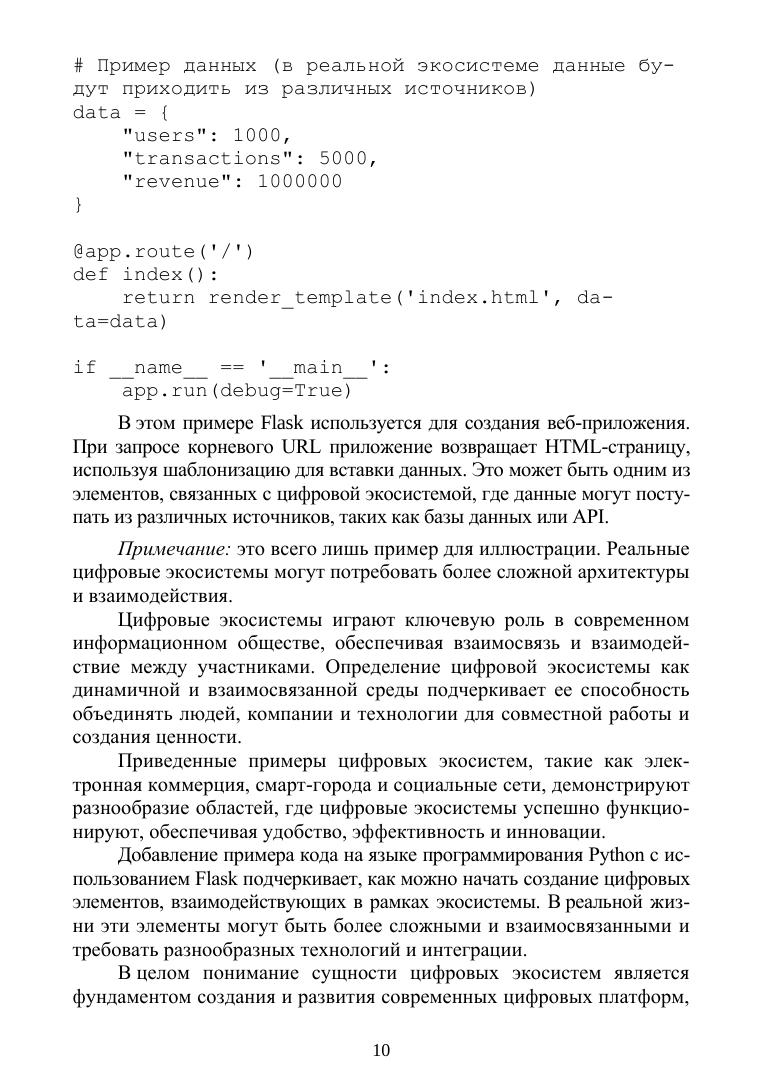 # Пример данных (в реальной экосистеме данные будут приходить из различных источников)
data = {
    "users": 1000,
    "transactions": 5000,
    "revenue": 1000000
}

@app.route('/')
def index():
    return render_template('index.html', data=data)

if __name__ == '__main__':
    app.run(debug=True)

В этом примере Flask используется для создания веб-приложения. При запросе корневого URL приложение возвращает HTML-страницу, используя шаблонизацию для вставки данных. Это может быть одним из элементов, связанных с цифровой экосистемой, где данные могут поступать из различных источников, таких как базы данных или API.

Примечание: это всего лишь пример для иллюстрации. Реальные цифровые экосистемы могут потребовать более сложной архитектуры и взаимодействия.

Цифровые экосистемы играют ключевую роль в современном информационном обществе, обеспечивая взаимосвязь и взаимодействие между участниками. Определение цифровой экосистемы как динамичной и взаимосвязанной среды подчеркивает ее способность объединять людей, компании и технологии для совместной работы и создания ценности.

Приведенные примеры цифровых экосистем, такие как электронная коммерция, смарт-города и социальные сети, демонстрируют разнообразие областей, где цифровые экосистемы успешно функционируют, обеспечивая удобство, эффективность и инновации.

Добавление примера кода на языке программирования Python с использованием Flask подчеркивает, как можно начать создание цифровых элементов, взаимодействующих в рамках экосистемы. В реальной жизни эти элементы могут быть более сложными и взаимосвязанными и требовать разнообразных технологий и интеграции.

В целом понимание сущности цифровых экосистем является фундаментом создания и развития современных цифровых платформ,

10